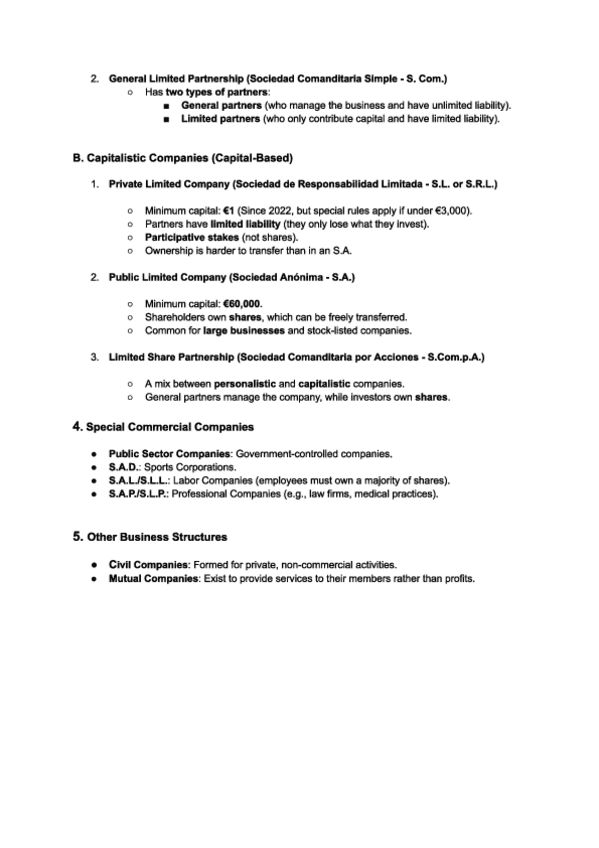 2. General Limited Partnership (Sociedad Comanditaria Simple - S. Com.)

○ Has two types of partners:

■ General partners (who manage the business and have unlimited liability).
■ Limited partners (who only contribute capital and have limited liability).

B. Capitalistic Companies (Capital-Based)

1. Private Limited Company (Sociedad de Responsabilidad Limitada - S.L. or S.R.L.)

○ Minimum capital: €1 (Since 2022, but special rules apply if under €3,000).
○ Partners have limited liability (they only lose what they invest).
○ Participative stakes (not shares).
○ Ownership is harder to transfer than in an S.A.

2. Public Limited Company (Sociedad Anónima - S.A.)

○ Minimum capital: €60,000.
○ Shareholders own shares, which can be freely transferred.
○ Common for large businesses and stock-listed companies.

3. Limited Share Partnership (Sociedad Comanditaria por Acciones - S.Com.p.A.)

○ A mix between personalistic and capitalistic companies.
○ General partners manage the company, while investors own shares.

4. Special Commercial Companies

● Public Sector Companies: Government-controlled companies.
● S.A.D.: Sports Corporations.
● S.A.L./S.L.L.: Labor Companies (employees must own a majority of shares).
● S.A.P./S.L.P.: Professional Companies (e.g., law firms, medical practices).

5. Other Business Structures

● Civil Companies: Formed for private, non-commercial activities.
● Mutual Companies: Exist to provide services to their members rather than profits.